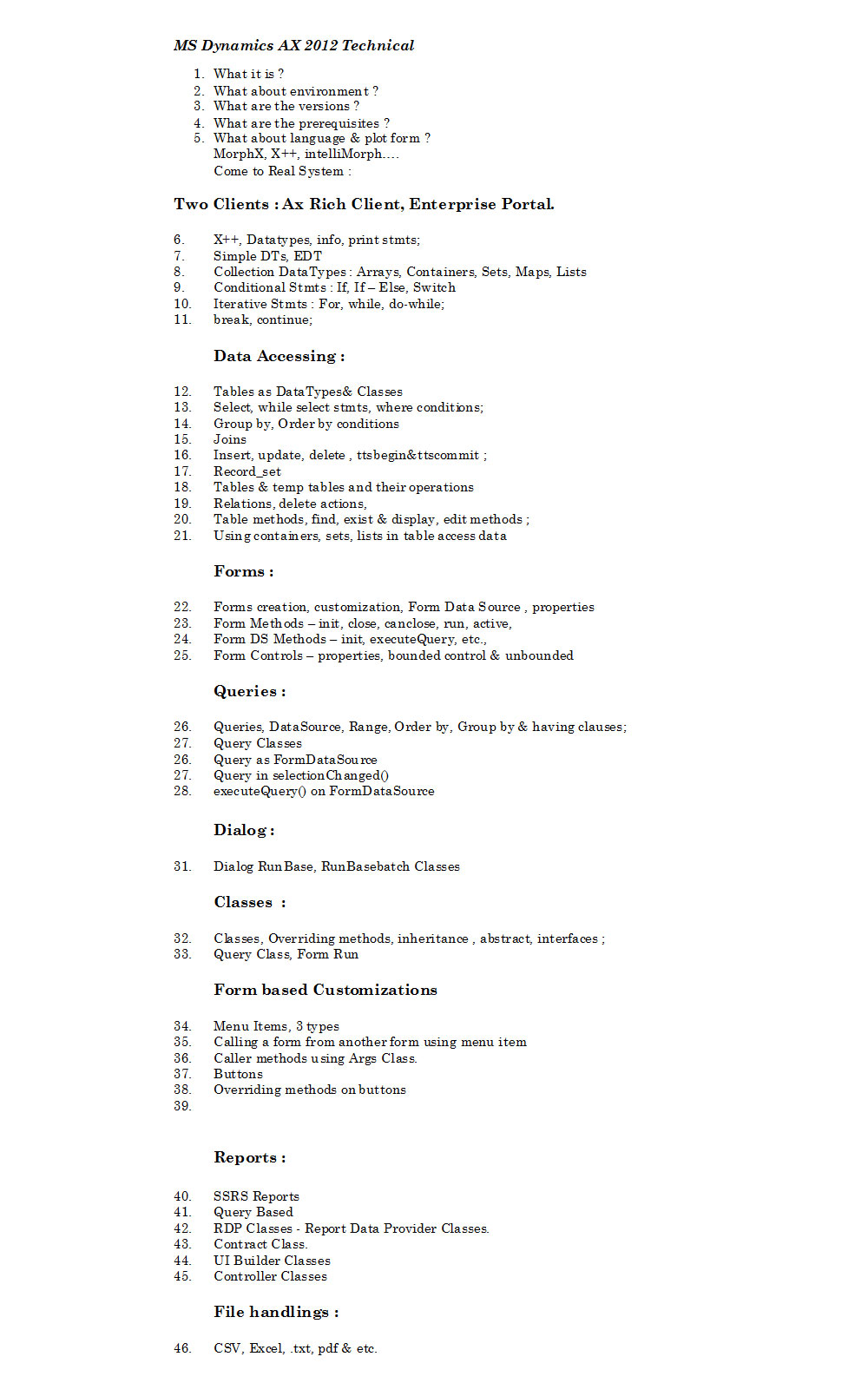 MS Dynamics AX 2012 Technical

1. What it is ?
2. What about environment ?
3. What are the versions ?
4. What are the prerequisites ?
5. What about language & plot form ?
MorphX, X++, intelliMorph….
Come to Real System :

Two Clients : Ax Rich Client, Enterprise Portal.

6. X++, Datatypes, info, print stmts;
7. Simple DTs, EDT
8. Collection DataTypes : Arrays, Containers, Sets, Maps, Lists
9. Conditional Stmts : If, If – Else, Switch
10. Iterative Stmts : For, while, do-while;
11. break, continue;

Data Accessing :

12. Tables as DataTypes& Classes
13. Select, while select stmts, where conditions;
14. Group by, Order by conditions
15. Joins
16. Insert, update, delete , ttsbegin&ttscommit ;
17. Record_set
18. Tables & temp tables and their operations
19. Relations, delete actions,
20. Table methods, find, exist & display, edit methods ;
21. Using containers, sets, lists in table access data

Forms :

22. Forms creation, customization, Form Data Source , properties
23. Form Methods – init, close, canclose, run, active,
24. Form DS Methods – init, executeQuery, etc.,
25. Form Controls – properties, bounded control & unbounded

Queries :

26. Queries, DataSource, Range, Order by, Group by & having clauses;
27. Query Classes
26. Query as FormDataSource
27. Query in selectionChanged()
28. executeQuery() on FormDataSource

Dialog :

31. Dialog RunBase, RunBasebatch Classes

Classes :

32. Classes, Overriding methods, inheritance , abstract, interfaces ;
33. Query Class, Form Run

Form based Customizations

34. Menu Items, 3 types
35. Calling a form from another form using menu item
36. Caller methods using Args Class.
37. Buttons
38. Overriding methods on buttons
39.

Reports :

40. SSRS Reports
41. Query Based
42. RDP Classes - Report Data Provider Classes.
43. Contract Class.
44. UI Builder Classes
45. Controller Classes

File handlings :

46. CSV, Excel, .txt, pdf & etc.